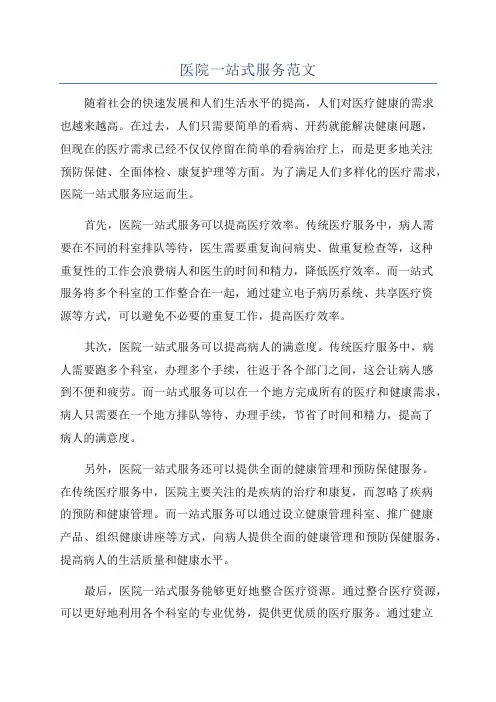 医院一站式服务范文

随着社会的快速发展和人们生活水平的提高，人们对医疗健康的需求也越来越高。在过去，人们只需要简单的看病、开药就能解决健康问题，但现在的医疗需求已经不仅仅停留在简单的看病治疗上，而是更多地关注预防保健、全面体检、康复护理等方面。为了满足人们多样化的医疗需求，医院一站式服务应运而生。

首先，医院一站式服务可以提高医疗效率。传统医疗服务中，病人需要在不同的科室排队等待，医生需要重复询问病史、做重复检查等，这种重复性的工作会浪费病人和医生的时间和精力，降低医疗效率。而一站式服务将多个科室的工作整合在一起，通过建立电子病历系统、共享医疗资源等方式，可以避免不必要的重复工作，提高医疗效率。

其次，医院一站式服务可以提高病人的满意度。传统医疗服务中，病人需要跑多个科室，办理多个手续，往返于各个部门之间，这会让病人感到不便和疲劳。而一站式服务可以在一个地方完成所有的医疗和健康需求，病人只需要在一个地方排队等待、办理手续，节省了时间和精力，提高了病人的满意度。

另外，医院一站式服务还可以提供全面的健康管理和预防保健服务。在传统医疗服务中，医院主要关注的是疾病的治疗和康复，而忽略了疾病的预防和健康管理。而一站式服务可以通过设立健康管理科室、推广健康产品、组织健康讲座等方式，向病人提供全面的健康管理和预防保健服务，提高病人的生活质量和健康水平。

最后，医院一站式服务能够更好地整合医疗资源。通过整合医疗资源，可以更好地利用各个科室的专业优势，提供更优质的医疗服务。通过建立